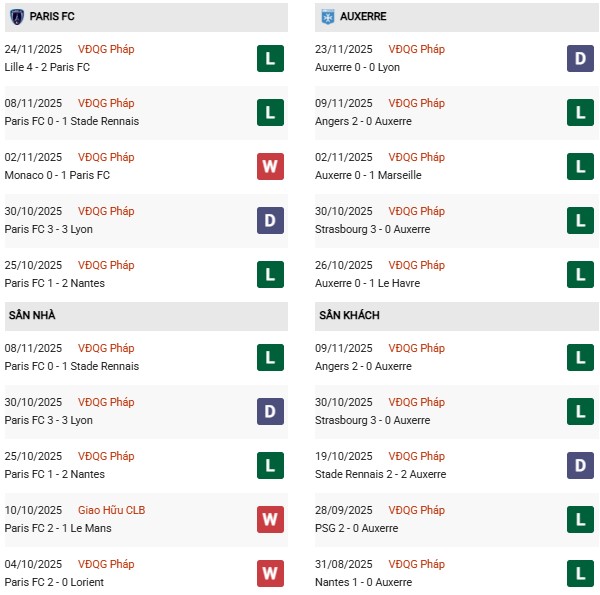 PARIS FC

24/11/2025 VĐQG Pháp
Lille 4 - 2 Paris FC
L

08/11/2025 VĐQG Pháp
Paris FC 0 - 1 Stade Rennais
L

02/11/2025 VĐQG Pháp
Monaco 0 - 1 Paris FC
W

30/10/2025 VĐQG Pháp
Paris FC 3 - 3 Lyon
D

25/10/2025 VĐQG Pháp
Paris FC 1 - 2 Nantes
L

SÂN NHÀ

08/11/2025 VĐQG Pháp
Paris FC 0 - 1 Stade Rennais
L

30/10/2025 VĐQG Pháp
Paris FC 3 - 3 Lyon
D

25/10/2025 VĐQG Pháp
Paris FC 1 - 2 Nantes
L

10/10/2025 Giao Hữu CLB
Paris FC 2 - 1 Le Mans
W

04/10/2025 VĐQG Pháp
Paris FC 2 - 0 Lorient
W

AUXERRE

23/11/2025 VĐQG Pháp
Auxerre 0 - 0 Lyon
D

09/11/2025 VĐQG Pháp
Angers 2 - 0 Auxerre
L

02/11/2025 VĐQG Pháp
Auxerre 0 - 1 Marseille
L

30/10/2025 VĐQG Pháp
Strasbourg 3 - 0 Auxerre
L

26/10/2025 VĐQG Pháp
Auxerre 0 - 1 Le Havre
L

SÂN KHÁCH

09/11/2025 VĐQG Pháp
Angers 2 - 0 Auxerre
L

30/10/2025 VĐQG Pháp
Strasbourg 3 - 0 Auxerre
L

19/10/2025 VĐQG Pháp
Stade Rennais 2 - 2 Auxerre
D

28/09/2025 VĐQG Pháp
PSG 2 - 0 Auxerre
L

31/08/2025 VĐQG Pháp
Nantes 1 - 0 Auxerre
L